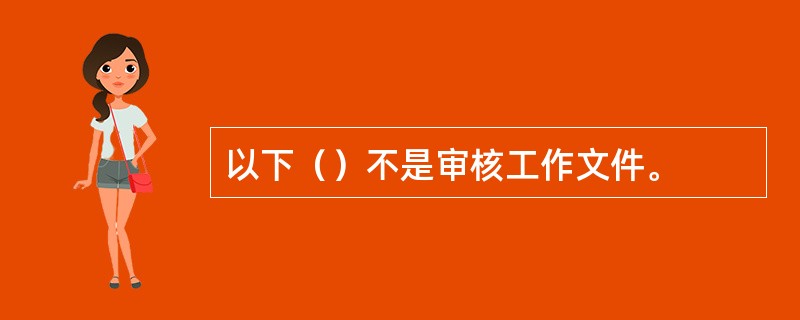 以下（）不是审核工作文件。